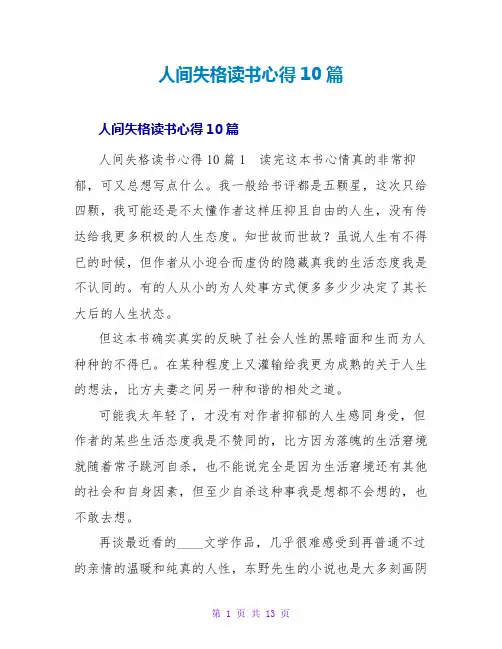 人间失格读书心得10篇

人间失格读书心得10篇

人间失格读书心得10篇1　读完这本书心情真的非常抑郁，可又总想写点什么。我一般给书评都是五颗星，这次只给四颗，我可能还是不太懂作者这样压抑且自由的人生，没有传达给我更多积极的人生态度。知世故而世故？虽说人生有不得已的时候，但作者从小迎合而虚伪的隐藏真我的生活态度我是不认同的。有的人从小的为人处事方式便多多少少决定了其长大后的人生状态。

但这本书确实真实的反映了社会人性的黑暗面和生而为人种种的不得已。在某种程度上又灌输给我更为成熟的关于人生的想法，比方夫妻之间另一种和谐的相处之道。

可能我太年轻了，才没有对作者抑郁的人生感同身受，但作者的某些生活态度我是不赞同的，比方因为落魄的生活窘境就随着常子跳河自杀，也不能说完全是因为生活窘境还有其他的社会和自身因素，但至少自杀这种事我是想都不会想的，也不敢去想。

再谈最近看的____文学作品，几乎很难感受到再普通不过的亲情的温暖和纯真的人性，东野先生的小说也是大多刻画阴

第 1 页 共 13 页